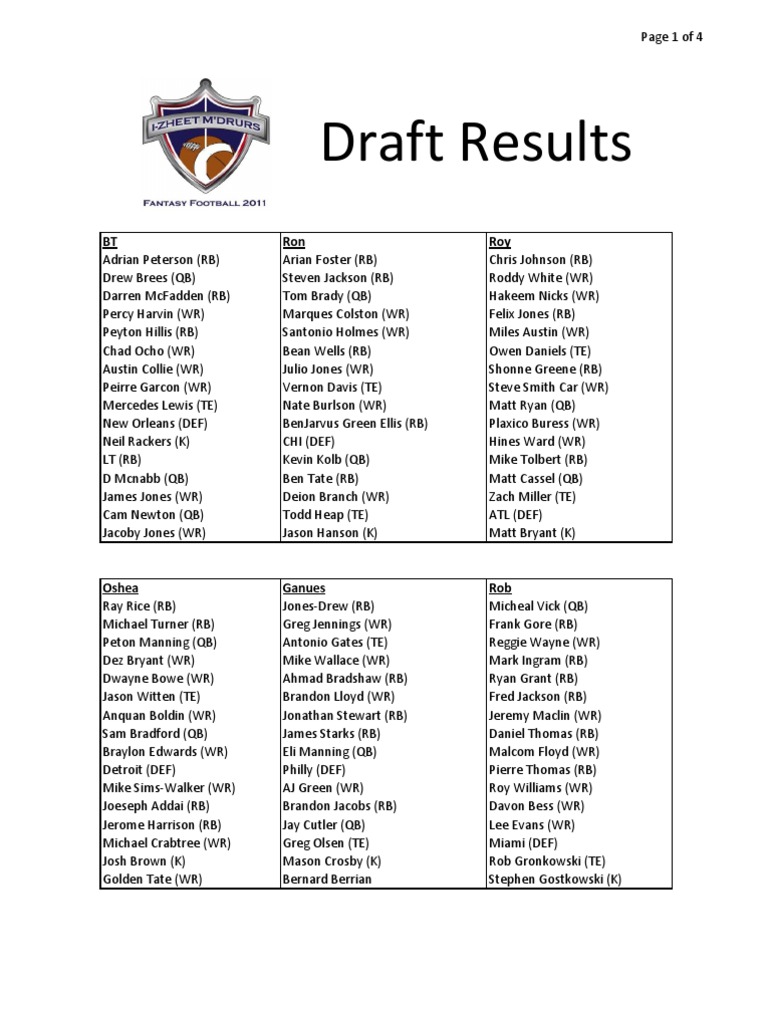 Page 1 of 4

I-ZHEET M'DRURS

FANTASY FOOTBALL 2011

Draft Results

| BT | Ron | Roy |
|---|---|---|
| Adrian Peterson (RB) | Arian Foster (RB) | Chris Johnson (RB) |
| Drew Brees (QB) | Steven Jackson (RB) | Roddy White (WR) |
| Darren McFadden (RB) | Tom Brady (QB) | Hakeem Nicks (WR) |
| Percy Harvin (WR) | Marques Colston (WR) | Felix Jones (RB) |
| Peyton Hillis (RB) | Santonio Holmes (WR) | Miles Austin (WR) |
| Chad Ocho (WR) | Bean Wells (RB) | Owen Daniels (TE) |
| Austin Collie (WR) | Julio Jones (WR) | Shonne Greene (RB) |
| Peirre Garcon (WR) | Vernon Davis (TE) | Steve Smith Car (WR) |
| Mercedes Lewis (TE) | Nate Burlson (WR) | Matt Ryan (QB) |
| New Orleans (DEF) | BenJarvus Green Ellis (RB) | Plaxico Buress (WR) |
| Neil Rackers (K) | CHI (DEF) | Hines Ward (WR) |
| LT (RB) | Kevin Kolb (QB) | Mike Tolbert (RB) |
| D Mcnabb (QB) | Ben Tate (RB) | Matt Cassel (QB) |
| James Jones (WR) | Deion Branch (WR) | Zach Miller (TE) |
| Cam Newton (QB) | Todd Heap (TE) | ATL (DEF) |
| Jacoby Jones (WR) | Jason Hanson (K) | Matt Bryant (K) |

| Oshea | Ganues | Rob |
|---|---|---|
| Ray Rice (RB) | Jones-Drew (RB) | Micheal Vick (QB) |
| Michael Turner (RB) | Greg Jennings (WR) | Frank Gore (RB) |
| Peton Manning (QB) | Antonio Gates (TE) | Reggie Wayne (WR) |
| Dez Bryant (WR) | Mike Wallace (WR) | Mark Ingram (RB) |
| Dwayne Bowe (WR) | Ahmad Bradshaw (RB) | Ryan Grant (RB) |
| Jason Witten (TE) | Brandon Lloyd (WR) | Fred Jackson (RB) |
| Anquan Boldin (WR) | Jonathan Stewart (RB) | Jeremy Maclin (WR) |
| Sam Bradford (QB) | James Starks (RB) | Daniel Thomas (RB) |
| Braylon Edwards (WR) | Eli Manning (QB) | Malcom Floyd (WR) |
| Detroit (DEF) | Philly (DEF) | Pierre Thomas (RB) |
| Mike Sims-Walker (WR) | AJ Green (WR) | Roy Williams (WR) |
| Joeseph Addai (RB) | Brandon Jacobs (RB) | Davon Bess (WR) |
| Jerome Harrison (RB) | Jay Cutler (QB) | Lee Evans (WR) |
| Michael Crabtree (WR) | Greg Olsen (TE) | Miami (DEF) |
| Josh Brown (K) | Mason Crosby (K) | Rob Gronkowski (TE) |
| Golden Tate (WR) | Bernard Berrian | Stephen Gostkowski (K) |